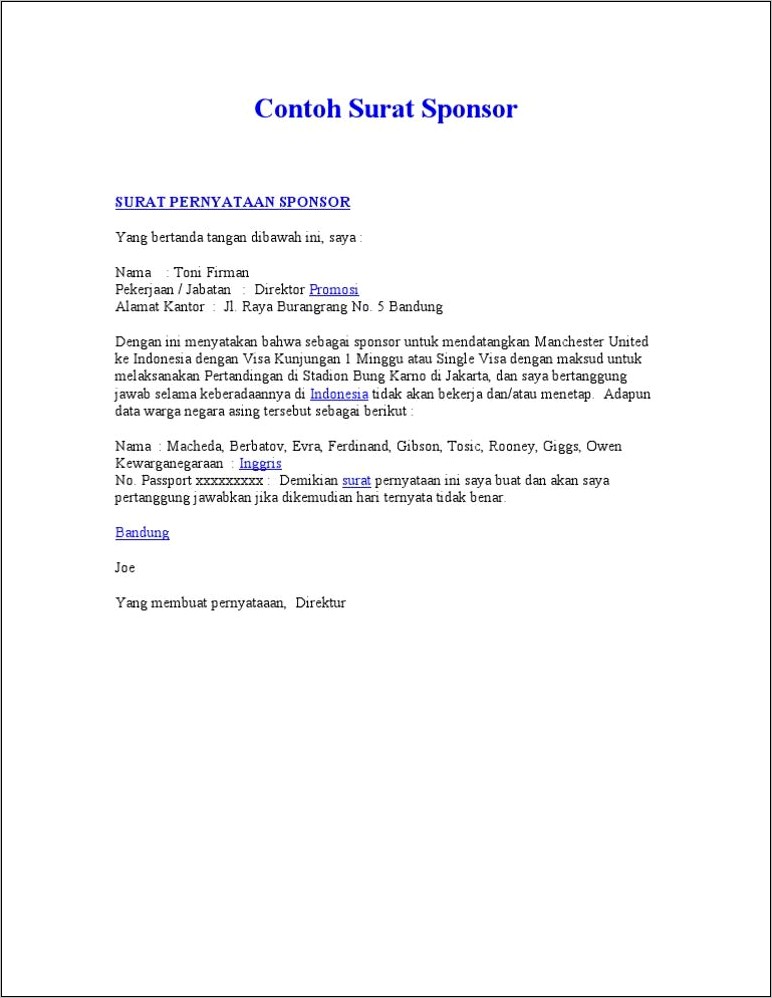 Contoh Surat Sponsor

SURAT PERNYATAAN SPONSOR

Yang bertanda tangan dibawah ini, saya :

Nama : Toni Firman
Pekerjaan / Jabatan : Direktor Promosi
Alamat Kantor : Jl. Raya Burangrang No. 5 Bandung

Dengan ini menyatakan bahwa sebagai sponsor untuk mendatangkan Manchester United ke Indonesia dengan Visa Kunjungan 1 Minggu atau Single Visa dengan maksud untuk melaksanakan Pertandingan di Stadion Bung Karno di Jakarta, dan saya bertanggung jawab selama keberadaannya di Indonesia tidak akan bekerja dan/atau menetap. Adapun data warga negara asing tersebut sebagai berikut :

Nama : Macheda, Berbatov, Evra, Ferdinand, Gibson, Tosic, Rooney, Giggs, Owen
Kewarganegaraan : Inggris
No. Passport xxxxxxxxx : Demikian surat pernyataan ini saya buat dan akan saya pertanggung jawabkan jika dikemudian hari ternyata tidak benar.

Bandung

Joe

Yang membuat pernyataaan, Direktur